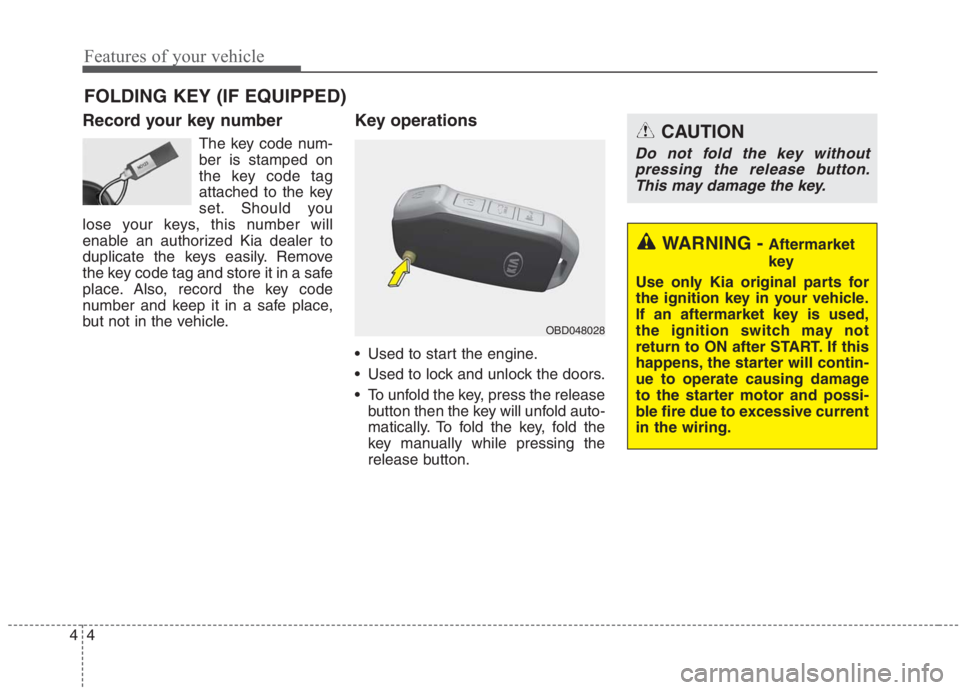 Features of your vehicle

FOLDING KEY (IF EQUIPPED)

Record your key number

The key code number is stamped on the key code tag attached to the key set. Should you lose your keys, this number will enable an authorized Kia dealer to duplicate the keys easily. Remove the key code tag and store it in a safe place. Also, record the key code number and keep it in a safe place, but not in the vehicle.

Key operations

OBD048028

• Used to start the engine.

• Used to lock and unlock the doors.

• To unfold the key, press the release button then the key will unfold automatically. To fold the key, fold the key manually while pressing the release button.

CAUTION

Do not fold the key without pressing the release button. This may damage the key.

WARNING - Aftermarket key

Use only Kia original parts for the ignition key in your vehicle. If an aftermarket key is used, the ignition switch may not return to ON after START. If this happens, the starter will continue to operate causing damage to the starter motor and possible fire due to excessive current in the wiring.

4 4

carmanualsonline.info